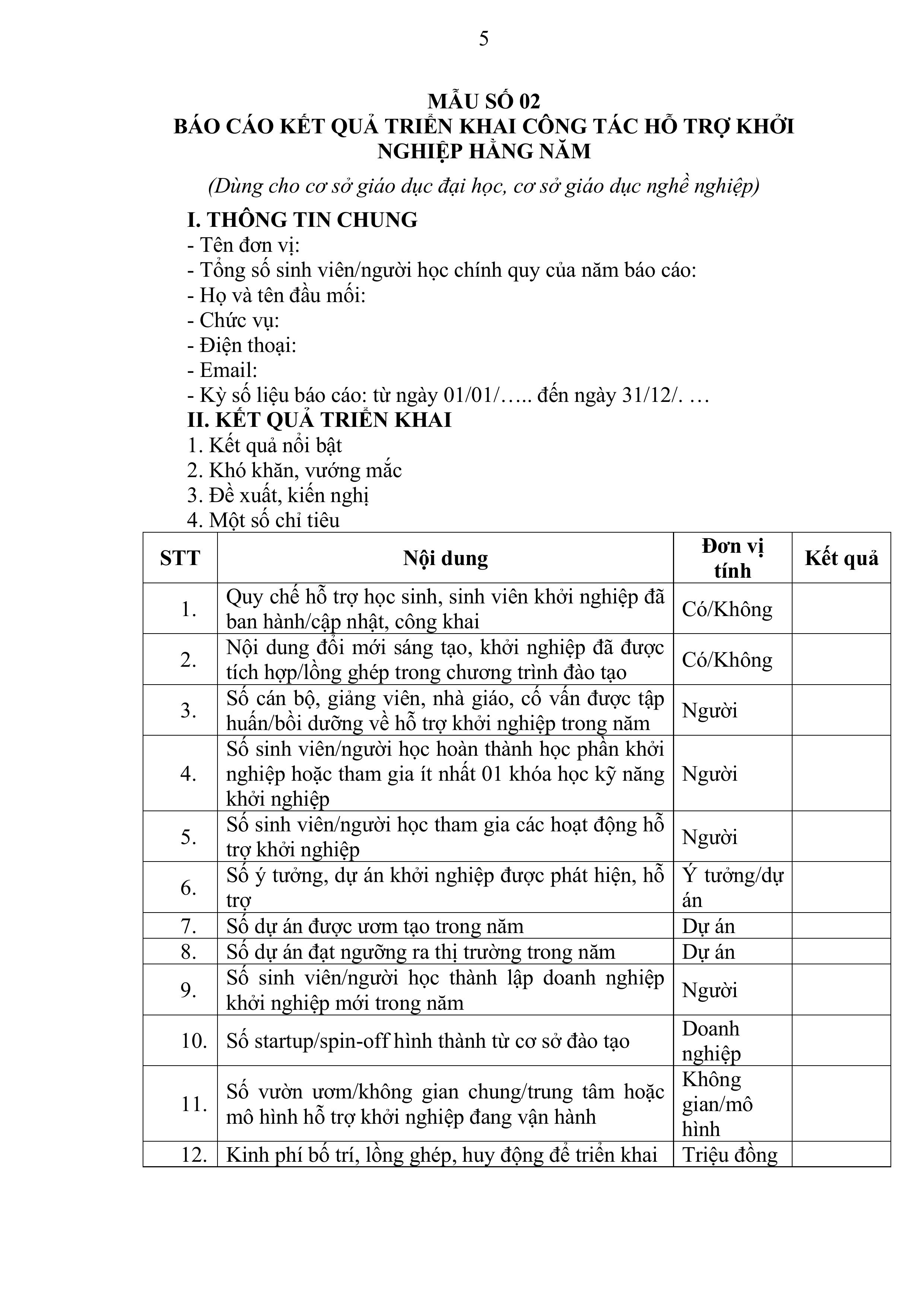 5

MẪU SỐ 02
BÁO CÁO KẾT QUẢ TRIỂN KHAI CÔNG TÁC HỖ TRỢ KHỞI NGHIỆP HẰNG NĂM

(Dùng cho cơ sở giáo dục đại học, cơ sở giáo dục nghề nghiệp)

I. THÔNG TIN CHUNG
- Tên đơn vị:
- Tổng số sinh viên/người học chính quy của năm báo cáo:
- Họ và tên đầu mối:
- Chức vụ:
- Điện thoại:
- Email:
- Kỳ số liệu báo cáo: từ ngày 01/01/….. đến ngày 31/12/. …

II. KẾT QUẢ TRIỂN KHAI
1. Kết quả nổi bật
2. Khó khăn, vướng mắc
3. Đề xuất, kiến nghị
4. Một số chỉ tiêu

| STT | Nội dung | Đơn vị tính | Kết quả |
|---|---|---|---|
| 1. | Quy chế hỗ trợ học sinh, sinh viên khởi nghiệp đã ban hành/cập nhật, công khai | Có/Không | |
| 2. | Nội dung đổi mới sáng tạo, khởi nghiệp đã được tích hợp/lồng ghép trong chương trình đào tạo | Có/Không | |
| 3. | Số cán bộ, giảng viên, nhà giáo, cố vấn được tập huấn/bồi dưỡng về hỗ trợ khởi nghiệp trong năm | Người | |
| 4. | Số sinh viên/người học hoàn thành học phần khởi nghiệp hoặc tham gia ít nhất 01 khóa học kỹ năng khởi nghiệp | Người | |
| 5. | Số sinh viên/người học tham gia các hoạt động hỗ trợ khởi nghiệp | Người | |
| 6. | Số ý tưởng, dự án khởi nghiệp được phát hiện, hỗ trợ | Ý tưởng/dự án | |
| 7. | Số dự án được ươm tạo trong năm | Dự án | |
| 8. | Số dự án đạt ngưỡng ra thị trường trong năm | Dự án | |
| 9. | Số sinh viên/người học thành lập doanh nghiệp khởi nghiệp mới trong năm | Người | |
| 10. | Số startup/spin-off hình thành từ cơ sở đào tạo | Doanh nghiệp | |
| 11. | Số vườn ươm/không gian chung/trung tâm hoặc mô hình hỗ trợ khởi nghiệp đang vận hành | Không gian/mô hình | |
| 12. | Kinh phí bố trí, lồng ghép, huy động để triển khai | Triệu đồng | |